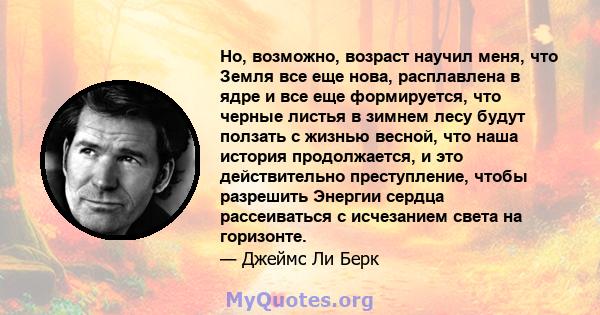 Но, возможно, возраст научил меня, что Земля все еще нова, расплавлена в ядре и все еще формируется, что черные листья в зимнем лесу будут ползать с жизнью весной, что наша история продолжается, и это действительно преступление, чтобы разрешить Энергии сердца рассеиваться с исчезанием света на горизонте.
— Джеймс Ли Берк

MyQuotes.org